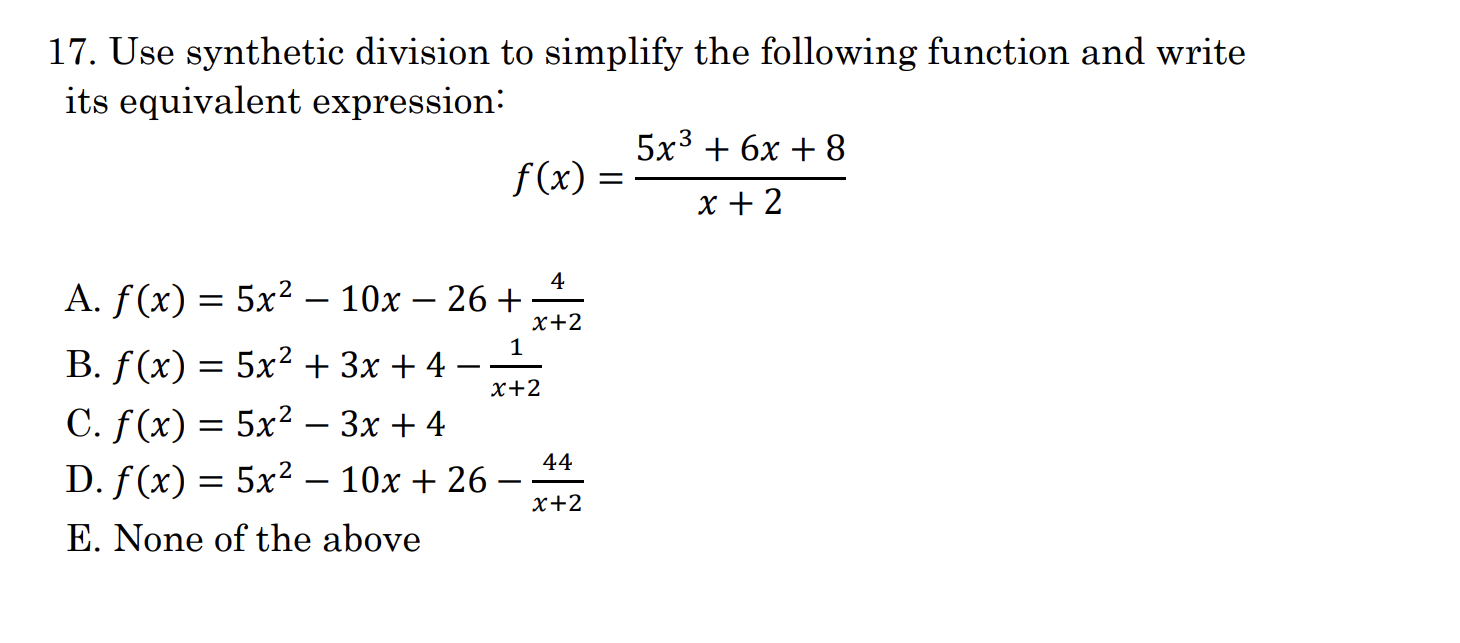 17. Use synthetic division to simplify the following function and write its equivalent expression:

$f(x) = \frac{5x^3 + 6x + 8}{x + 2}$

A. $f(x) = 5x^2 - 10x - 26 + \frac{4}{x+2}$
B. $f(x) = 5x^2 + 3x + 4 - \frac{1}{x+2}$
C. $f(x) = 5x^2 - 3x + 4$
D. $f(x) = 5x^2 - 10x + 26 - \frac{44}{x+2}$
E. None of the above